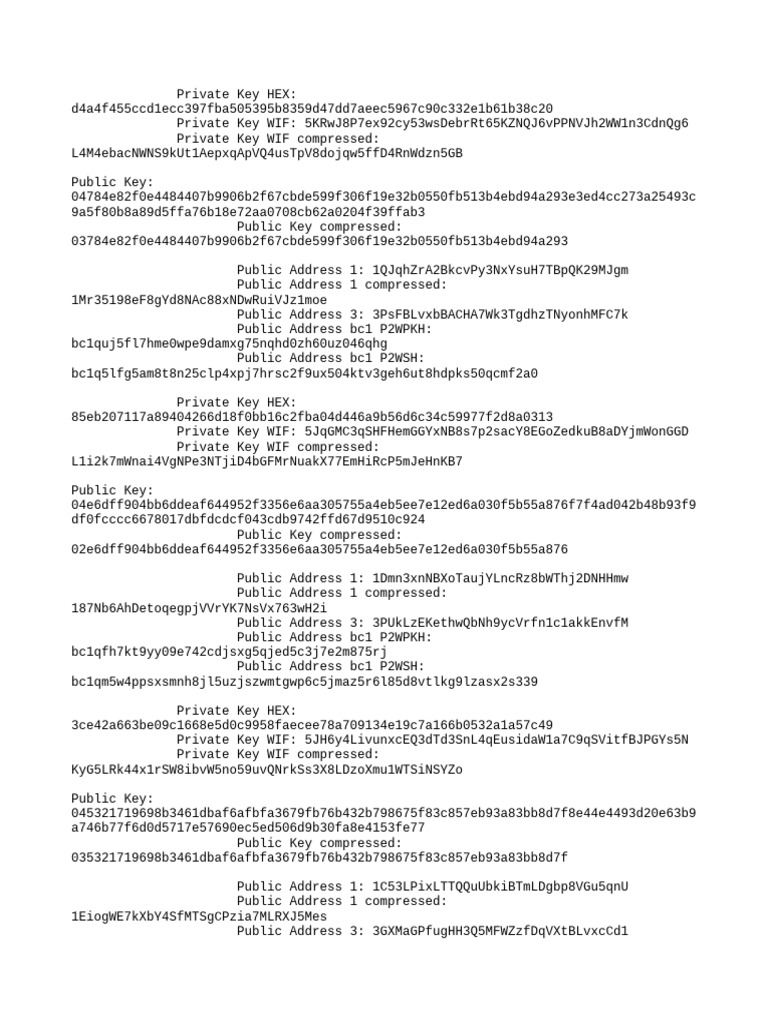 Private Key HEX:
d4a4f455ccd1ecc397fba505395b8359d47dd7aeec5967c90c332e1b61b38c20
Private Key WIF: 5KRwJ8P7ex92cy53wsDebrRt65KZNQJ6vPPNVJh2WW1n3CdnQg6
Private Key WIF compressed:
L4M4ebacNWNS9kUt1AepxqApVQ4usTpV8dojqw5ffD4RnWdzn5GB

Public Key:
04784e82f0e4484407b9906b2f67cbde599f306f19e32b0550fb513b4ebd94a293e3ed4cc273a25493c9a5f80b8a89d5ffa76b18e72aa0708cb62a0204f39ffab3
Public Key compressed:
03784e82f0e4484407b9906b2f67cbde599f306f19e32b0550fb513b4ebd94a293

Public Address 1: 1QJqhZrA2BkcvPy3NxYsuH7TBpQK29MJgm
Public Address 1 compressed:
1Mr35198eF8gYd8NAc88xNDwRuiVJz1moe
Public Address 3: 3PsFBLvxbBACHA7Wk3TgdhzTNyonhMFC7k
Public Address bc1 P2WPKH:
bc1quj5fl7hme0wpe9damxg75nqhd0zh60uz046qhg
Public Address bc1 P2WSH:
bc1q5lfg5am8t8n25clp4xpj7hrsc2f9ux504ktv3geh6ut8hdpks50qcmf2a0

Private Key HEX:
85eb207117a89404266d18f0bb16c2fba04d446a9b56d6c34c59977f2d8a0313
Private Key WIF: 5JqGMC3qSHFHemGGYxNB8s7p2sacY8EGoZedkuB8aDYjmWonGGD
Private Key WIF compressed:
L1i2k7mWnai4VgNPe3NTjiD4bGFMrNuakX77EmHiRcP5mJeHnKB7

Public Key:
04e6dff904bb6ddeaf644952f3356e6aa305755a4eb5ee7e12ed6a030f5b55a876f7f4ad042b48b93f9df0fcccc6678017dbfdcdcf043cdb9742ffd67d9510c924
Public Key compressed:
02e6dff904bb6ddeaf644952f3356e6aa305755a4eb5ee7e12ed6a030f5b55a876

Public Address 1: 1Dmn3xnNBXoTaujYLncRz8bWThj2DNHHmw
Public Address 1 compressed:
187Nb6AhDetoqegpjVVrYK7NsVx763wH2i
Public Address 3: 3PUkLzEKethwQbNh9ycVrfn1c1akkEnvfM
Public Address bc1 P2WPKH:
bc1qfh7kt9yy09e742cdjsxg5qjed5c3j7e2m875rj
Public Address bc1 P2WSH:
bc1qm5w4ppsxsmnh8jl5uzjszwmtgwp6c5jmaz5r6l85d8vtlkg9lzasx2s339

Private Key HEX:
3ce42a663be09c1668e5d0c9958faecee78a709134e19c7a166b0532a1a57c49
Private Key WIF: 5JH6y4LivunxcEQ3dTd3SnL4qEusidaW1a7C9qSVitfBJPGYs5N
Private Key WIF compressed:
KyG5LRk44x1rSW8ibvW5no59uvQNrkSs3X8LDzoXmu1WTSiNSYZo

Public Key:
045321719698b3461dbaf6afbfa3679fb76b432b798675f83c857eb93a83bb8d7f8e44e4493d20e63b9a746b77f6d0d5717e57690ec5ed506d9b30fa8e4153fe77
Public Key compressed:
035321719698b3461dbaf6afbfa3679fb76b432b798675f83c857eb93a83bb8d7f

Public Address 1: 1C53LPixLTTQQuUbkiBTmLDgbp8VGu5qnU
Public Address 1 compressed:
1EiogWE7kXbY4SfMTSgCPzia7MLRXJ5Mes
Public Address 3: 3GXMaGPfugHH3Q5MFWZzfDqVXtBLvxcCd1